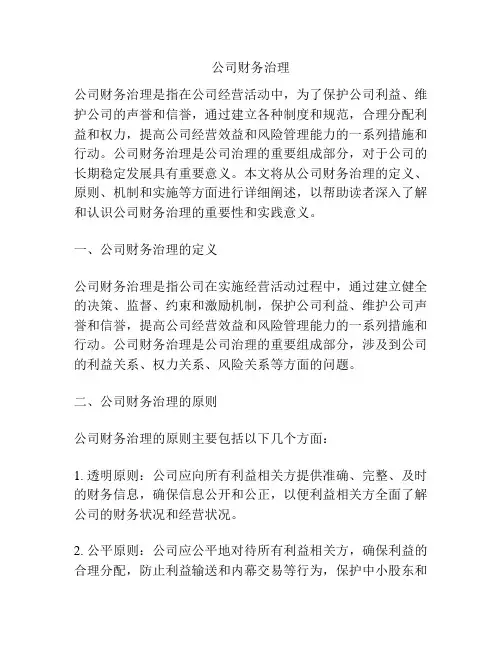 公司财务治理

公司财务治理是指在公司经营活动中，为了保护公司利益、维护公司的声誉和信誉，通过建立各种制度和规范，合理分配利益和权力，提高公司经营效益和风险管理能力的一系列措施和行动。公司财务治理是公司治理的重要组成部分，对于公司的长期稳定发展具有重要意义。本文将从公司财务治理的定义、原则、机制和实施等方面进行详细阐述，以帮助读者深入了解和认识公司财务治理的重要性和实践意义。

一、公司财务治理的定义

公司财务治理是指公司在实施经营活动过程中，通过建立健全的决策、监督、约束和激励机制，保护公司利益、维护公司声誉和信誉，提高公司经营效益和风险管理能力的一系列措施和行动。公司财务治理是公司治理的重要组成部分，涉及到公司的利益关系、权力关系、风险关系等方面的问题。

二、公司财务治理的原则

公司财务治理的原则主要包括以下几个方面：

1. 透明原则：公司应向所有利益相关方提供准确、完整、及时的财务信息，确保信息公开和公正，以便利益相关方全面了解公司的财务状况和经营状况。

2. 公平原则：公司应公平地对待所有利益相关方，确保利益的合理分配，防止利益输送和内幕交易等行为，保护中小股东和